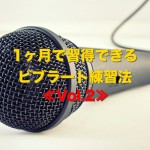 1ヶ月で習得できる
ビブラート練習法
≪Vol.2≫